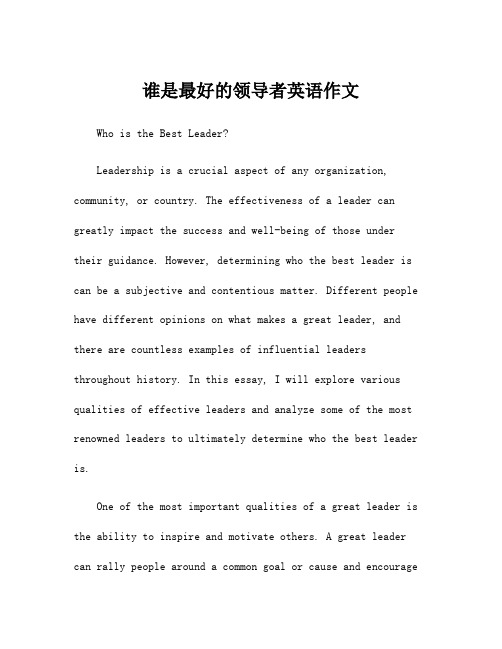 谁是最好的领导者英语作文

Who is the Best Leader?

Leadership is a crucial aspect of any organization, community, or country. The effectiveness of a leader can greatly impact the success and well-being of those under their guidance. However, determining who the best leader is can be a subjective and contentious matter. Different people have different opinions on what makes a great leader, and there are countless examples of influential leaders throughout history. In this essay, I will explore various qualities of effective leaders and analyze some of the most renowned leaders to ultimately determine who the best leader is.

One of the most important qualities of a great leader is the ability to inspire and motivate others. A great leader can rally people around a common goal or cause and encourage